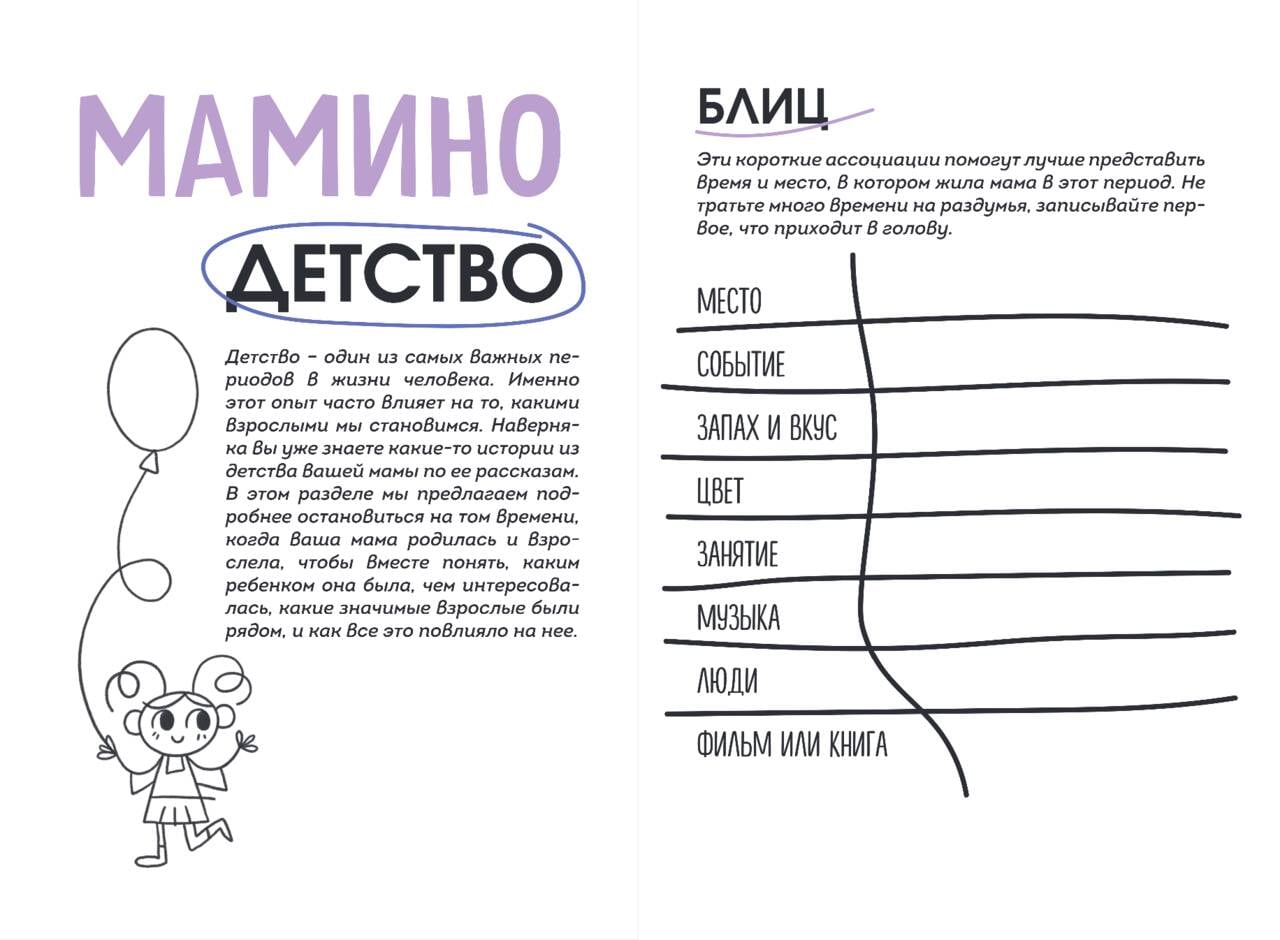 МАМИНО

ДЕТСТВО

Детство – один из самых важных периодов в жизни человека. Именно этот опыт часто влияет на то, какими взрослыми мы становимся. Наверняка вы уже знаете какие-то истории из детства вашей мамы по ее рассказам. В этом разделе мы предлагаем подробнее остановиться на том времени, когда ваша мама родилась и взрослела, чтобы вместе понять, каким ребенком она была, чем интересовалась, какие значимые взрослые были рядом, и как все это повлияло на нее.

БЛИЦ

Эти короткие ассоциации помогут лучше представить время и место, в котором жила мама в этот период. Не тратьте много времени на раздумья, записывайте первое, что приходит в голову.

МЕСТО

СОБЫТИЕ

ЗАПАХ И ВКУС

ЦВЕТ

ЗАНЯТИЕ

МУЗЫКА

ЛЮДИ

ФИЛЬМ ИЛИ КНИГА